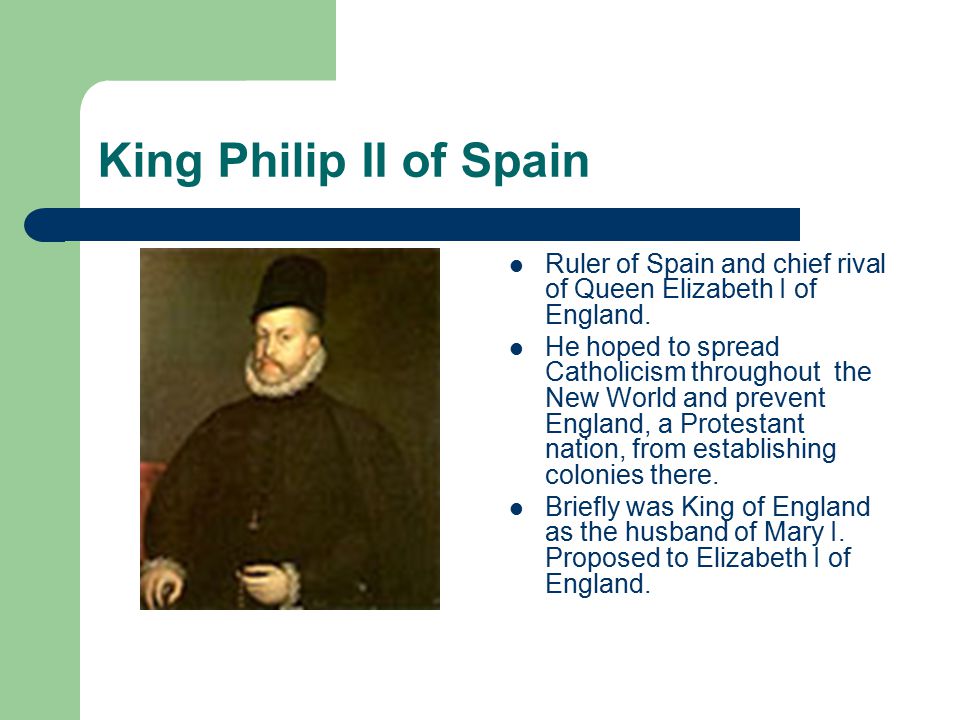 King Philip II of Spain

- Ruler of Spain and chief rival of Queen Elizabeth I of England.
- He hoped to spread Catholicism throughout the New World and prevent England, a Protestant nation, from establishing colonies there.
- Briefly was King of England as the husband of Mary I. Proposed to Elizabeth I of England.